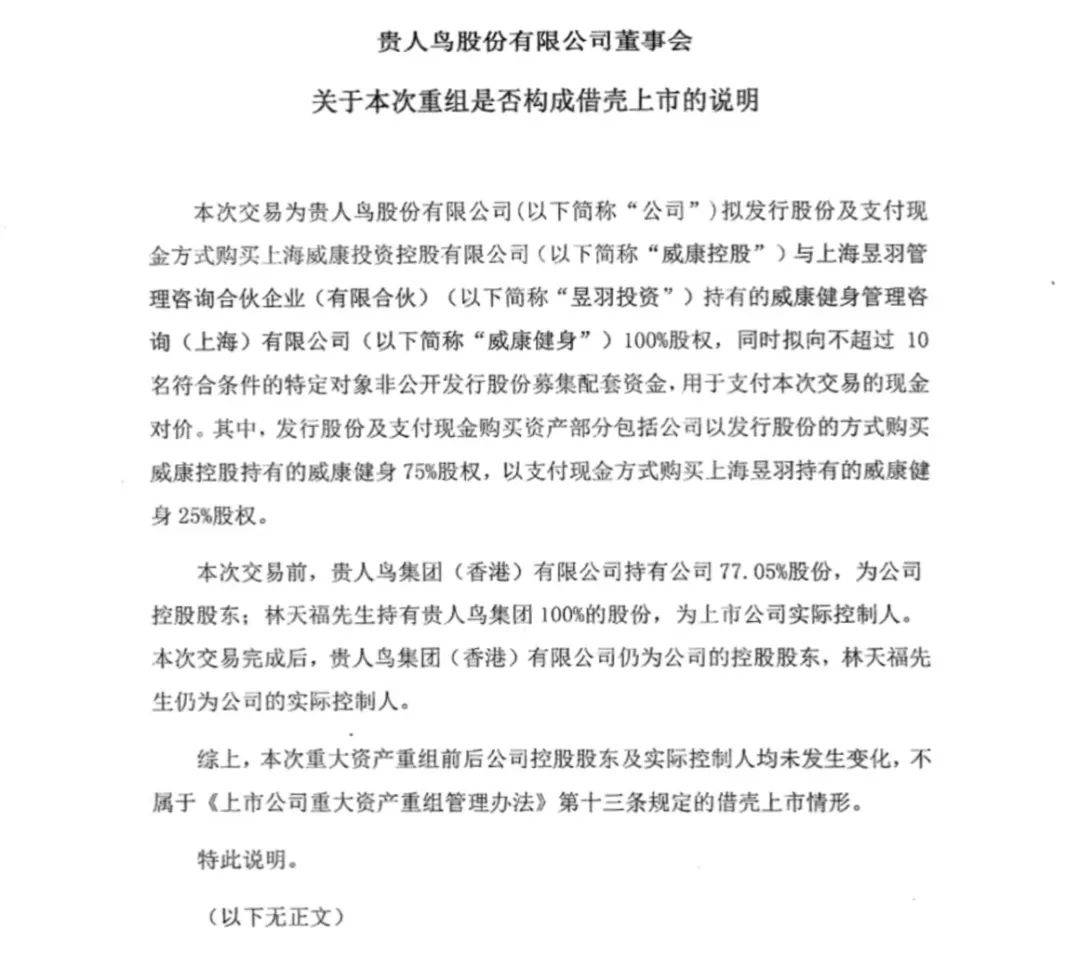 贵人鸟股份有限公司董事会

关于本次重组是否构成借壳上市的说明

本次交易为贵人鸟股份有限公司（以下简称“公司”）拟发行股份及支付现金方式购买上海威康投资控股有限公司（以下简称“威康控股”）与上海昱羽管理咨询合伙企业（有限合伙）（以下简称“昱羽投资”）持有的威康健身管理咨询（上海）有限公司（以下简称“威康健身”）100%股权，同时拟向不超过 10 名符合条件的特定对象非公开发行股份募集配套资金，用于支付本次交易的现金对价。其中，发行股份及支付现金购买资产部分包括公司以发行股份的方式购买威康控股持有的威康健身 75%股权，以支付现金方式购买上海昱羽持有的威康健身 25%股权。

本次交易前，贵人鸟集团（香港）有限公司持有公司 77.05%股份，为公司控股股东；林天福先生持有贵人鸟集团 100%的股份，为上市公司实际控制人。本次交易完成后，贵人鸟集团（香港）有限公司仍为公司的控股股东，林天福先生仍为公司的实际控制人。

综上，本次重大资产重组前后公司控股股东及实际控制人均未发生变化，不属于《上市公司重大资产重组管理办法》第十三条规定的借壳上市情形。

特此说明。

（以下无正文）